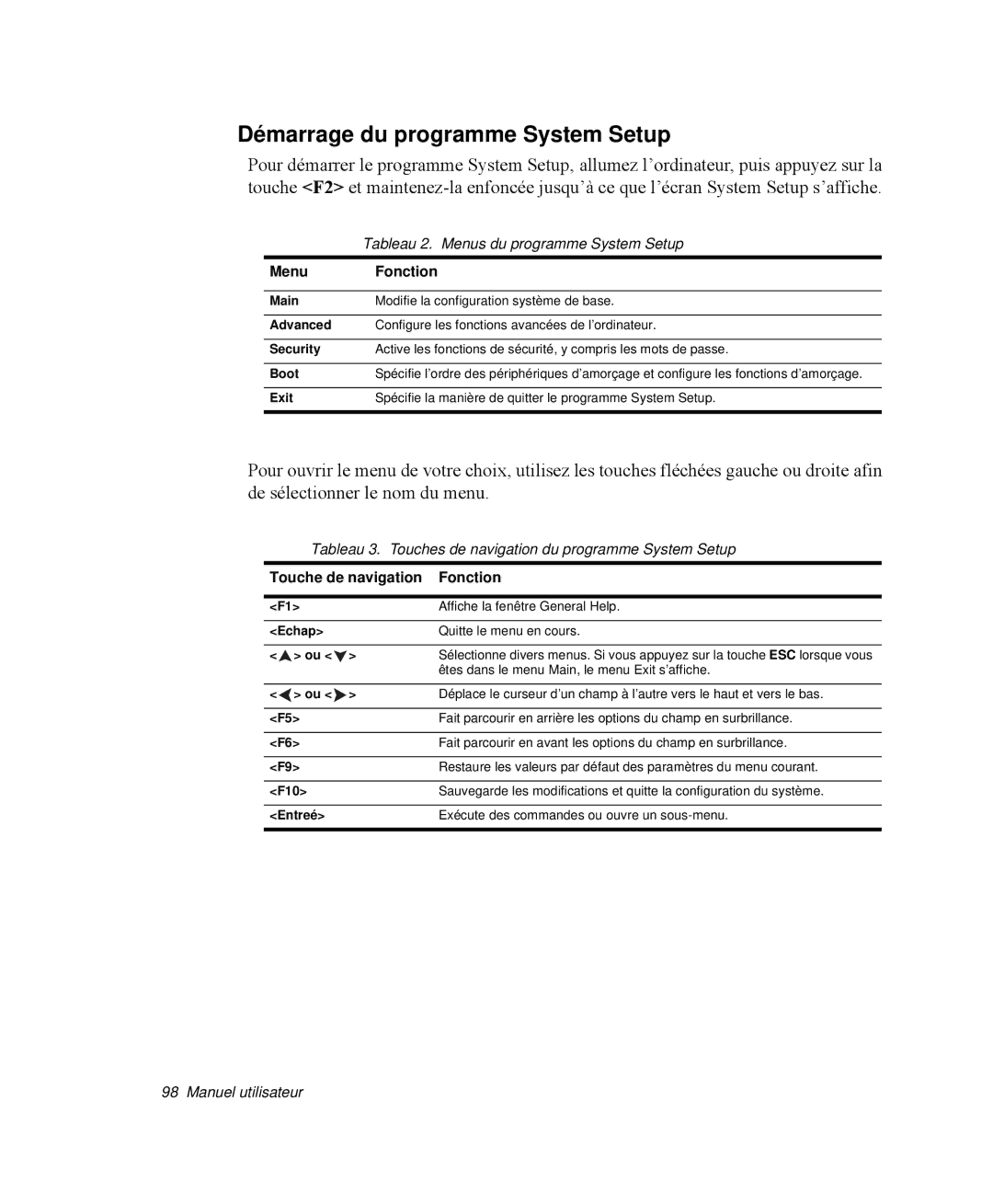 Démarrage du programme System Setup

Pour démarrer le programme System Setup, allumez l'ordinateur, puis appuyez sur la touche <F2> et maintenez-la enfoncée jusqu'à ce que l'écran System Setup s'affiche.

Tableau 2. Menus du programme System Setup

| Menu | Fonction |
|---|---|
| Main | Modifie la configuration système de base. |
| Advanced | Configure les fonctions avancées de l'ordinateur. |
| Security | Active les fonctions de sécurité, y compris les mots de passe. |
| Boot | Spécifie l'ordre des périphériques d'amorçage et configure les fonctions d'amorçage. |
| Exit | Spécifie la manière de quitter le programme System Setup. |

Pour ouvrir le menu de votre choix, utilisez les touches fléchées gauche ou droite afin de sélectionner le nom du menu.

Tableau 3. Touches de navigation du programme System Setup

| Touche de navigation | Fonction |
|---|---|
| <F1> | Affiche la fenêtre General Help. |
| <Echap> | Quitte le menu en cours. |
| <▲> ou <▼> | Sélectionne divers menus. Si vous appuyez sur la touche ESC lorsque vous êtes dans le menu Main, le menu Exit s'affiche. |
| <◀> ou <▶> | Déplace le curseur d'un champ à l'autre vers le haut et vers le bas. |
| <F5> | Fait parcourir en arrière les options du champ en surbrillance. |
| <F6> | Fait parcourir en avant les options du champ en surbrillance. |
| <F9> | Restaure les valeurs par défaut des paramètres du menu courant. |
| <F10> | Sauvegarde les modifications et quitte la configuration du système. |
| <Entreé> | Exécute des commandes ou ouvre un sous-menu. |

98 Manuel utilisateur